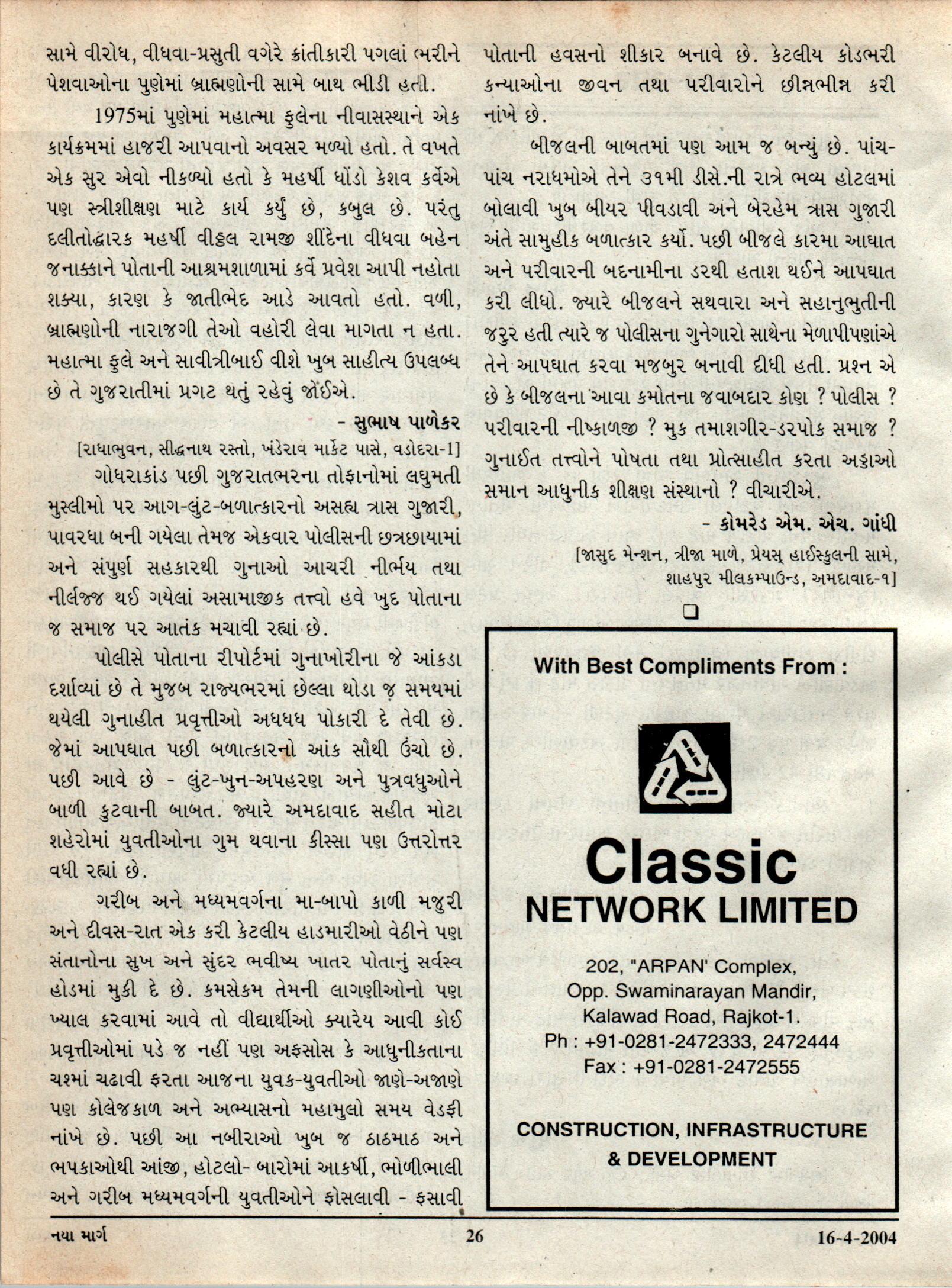 સામે વીરોધ, વીધવા-પ્રસુતી વગેરે ક્રાંતીકારી પગલાં ભરીને પેશવાઓના પુણેમાં બ્રાહ્મણોની સામે બાથ ભીડી હતી.

1975માં પુણેમાં મહાત્મા ફુલેના નીવાસસ્થાને એક કાર્યક્રમમાં હાજરી આપવાનો અવસર મળ્યો હતો. તે વખતે એક સુર એવો નીકળ્યો હતો કે મહર્ષી ધોંડો કેશવ કર્વેએ પણ સ્ત્રીશીક્ષણ માટે કાર્ય કર્યું છે, કબુલ છે. પરંતુ દલીતોદ્ધારક મહર્ષી વીઠ્ઠલ રામજી શીંદેના વીધવા બહેન જનાક્કાને પોતાની આશ્રમશાળામાં કર્વે પ્રવેશ આપી નહોતા શક્યા, કારણ કે જાતીભેદ આડે આવતો હતો. વળી, બ્રાહ્મણોની નારાજગી તેઓ વહોરી લેવા માગતા ન હતા. મહાત્મા ફુલે અને સાવીત્રીબાઈ વીશે ખુબ સાહીત્ય ઉપલબ્ધ છે તે ગુજરાતીમાં પ્રગટ થતું રહેવું જોઈએ.

- સુભાષ પાળેકર

[રાધાભુવન, સીદ્ધનાથ રસ્તો, ખંડેરાવ માર્કેટ પાસે, વડોદરા-1]

ગોધરાકાંડ પછી ગુજરાતભરના તોફાનોમાં લઘુમતી મુસ્લીમો પર આગ-લુંટ-બળાત્કારનો અસહ્ય ત્રાસ ગુજારી, પાવરધા બની ગયેલા તેમજ એકવાર પોલીસની છત્રછાયામાં અને સંપુર્ણ સહકારથી ગુનાઓ આચરી નીર્ભય તથા નીર્લજ્જ થઈ ગયેલાં અસામાજીક તત્ત્વો હવે ખુદ પોતાના જ સમાજ પર આતંક મચાવી રહ્યાં છે.

પોલીસે પોતાના રીપોર્ટમાં ગુનાખોરીના જે આંકડા દર્શાવ્યાં છે તે મુજબ રાજ્યભરમાં છેલ્લા થોડા જ સમયમાં થયેલી ગુનાહીત પ્રવૃત્તીઓ અધધધ પોકારી દે તેવી છે. જેમાં આપઘાત પછી બળાત્કારનો આંક સૌથી ઉંચો છે. પછી આવે છે - લુંટ-ખુન-અપહરણ અને પુત્રવધુઓને બાળી કુટવાની બાબત. જ્યારે અમદાવાદ સહીત મોટા શહેરોમાં યુવતીઓના ગુમ થવાના કીસ્સા પણ ઉત્તરોત્તર વધી રહ્યાં છે.

ગરીબ અને મધ્યમવર્ગના મા-બાપો કાળી મજુરી અને દીવસ-રાત એક કરી કેટલીય હાડમારીઓ વેઠીને પણ સંતાનોના સુખ અને સુંદર ભવીષ્ય ખાતર પોતાનું સર્વસ્વ હોડમાં મુકી દે છે. કમસેકમ તેમની લાગણીઓનો પણ ખ્યાલ કરવામાં આવે તો વીદ્યાર્થીઓ ક્યારેય આવી કોઈ પ્રવૃત્તીઓમાં પડે જ નહીં પણ અફસોસ કે આધુનીકતાના ચશ્માં ચઢાવી ફરતા આજના યુવક-યુવતીઓ જાણે-અજાણે પણ કોલેજકાળ અને અભ્યાસનો મહામુલો સમય વેડફી નાંખે છે. પછી આ નબીરાઓ ખુબ જ ઠાઠમાઠ અને ભપકાઓથી આંજી, હોટલો- બારોમાં આકર્ષી, ભોળીભાલી અને ગરીબ મધ્યમવર્ગની યુવતીઓને ફોસલાવી - ફસાવી પોતાની હવસનો શીકાર બનાવે છે. કેટલીય કોડભરી કન્યાઓના જીવન તથા પરીવારોને છીન્નભીન્ન કરી નાંખે છે.

બીજલની બાબતમાં પણ આમ જ બન્યું છે. પાંચ-પાંચ નરાધમોએ તેને ૩૧મી ડીસે.ની રાત્રે ભવ્ય હોટલમાં બોલાવી ખુબ બીયર પીવડાવી અને બેરહેમ ત્રાસ ગુજારી અંતે સામુહીક બળાત્કાર કર્યો. પછી બીજલે કારમા આઘાત અને પરીવારની બદનામીના ડરથી હતાશ થઈને આપઘાત કરી લીધો. જ્યારે બીજલને સથવારા અને સહાનુભુતીની જરુર હતી ત્યારે જ પોલીસના ગુનેગારો સાથેના મેળાપીપણાંએ તેને આપઘાત કરવા મજબુર બનાવી દીધી હતી. પ્રશ્ન એ છે કે બીજલના આવા કમોતના જવાબદાર કોણ ? પોલીસ ? પરીવારની નીષ્કાળજી ? મુક તમાશગીર-ડરપોક સમાજ ? ગુનાઈત તત્ત્વોને પોષતા તથા પ્રોત્સાહીત કરતા અડ્ડાઓ સમાન આધુનીક શીક્ષણ સંસ્થાનો ? વીચારીએ.

- કોમરેડ એમ. એચ. ગાંધી

[જાસુદ મેન્શન, ત્રીજા માળે, પ્રેયસ્ હાઈસ્કુલની સામે, શાહપુર મીલકમ્પાઉન્ડ, અમદાવાદ-૧]

With Best Compliments From :

Classic
NETWORK LIMITED

202, "ARPAN' Complex,
Opp. Swaminarayan Mandir,
Kalawad Road, Rajkot-1.
Ph : +91-0281-2472333, 2472444
Fax : +91-0281-2472555

CONSTRUCTION, INFRASTRUCTURE & DEVELOPMENT

નયા માર્ગ 26 16-4-2004